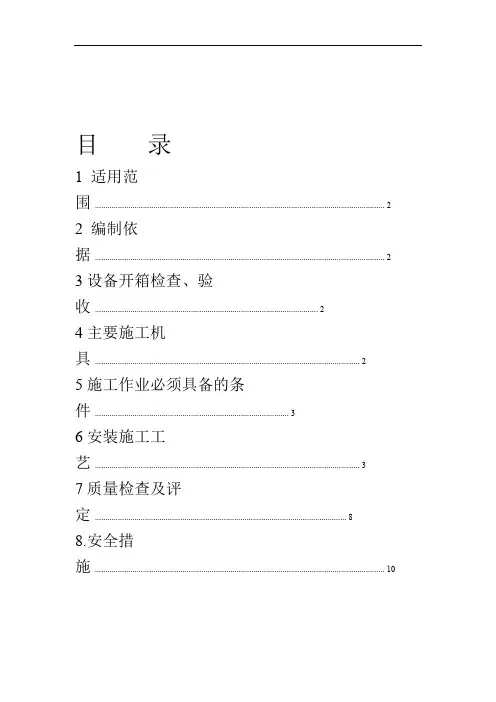 目　　录

1 适用范围 ........ 2

2 编制依据 ........ 2

3 设备开箱检查、验收 ........ 2

4 主要施工机具 ........ 2

5 施工作业必须具备的条件 ........ 3

6 安装施工工艺 ........ 3

7 质量检查及评定 ........ 8

8.安全措施 ........ 10